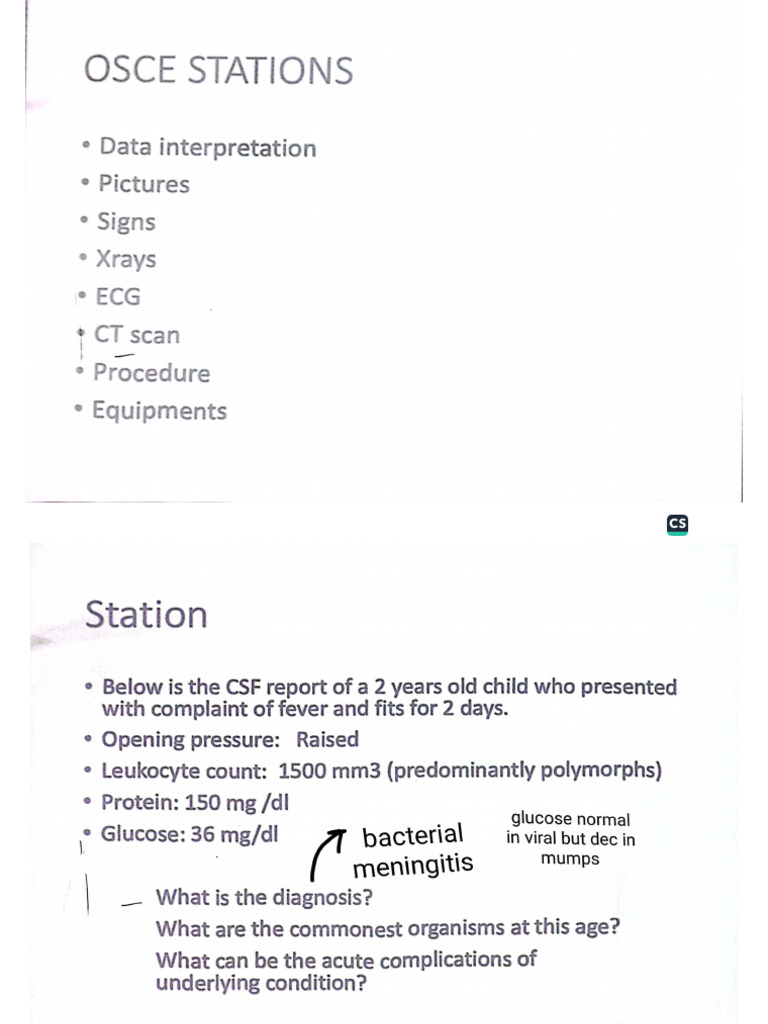 OSCE STATIONS

• Data interpretation
• Pictures
• Signs
• Xrays
• ECG
• CT scan
• Procedure
• Equipments

CS

Station

• Below is the CSF report of a 2 years old child who presented with complaint of fever and fits for 2 days.
• Opening pressure: Raised
• Leukocyte count: 1500 mm3 (predominantly polymorphs)
• Protein: 150 mg /dl
• Glucose: 36 mg/dl

bacterial meningitis

glucose normal in viral but dec in mumps

What is the diagnosis?
What are the commonest organisms at this age?
What can be the acute complications of underlying condition?